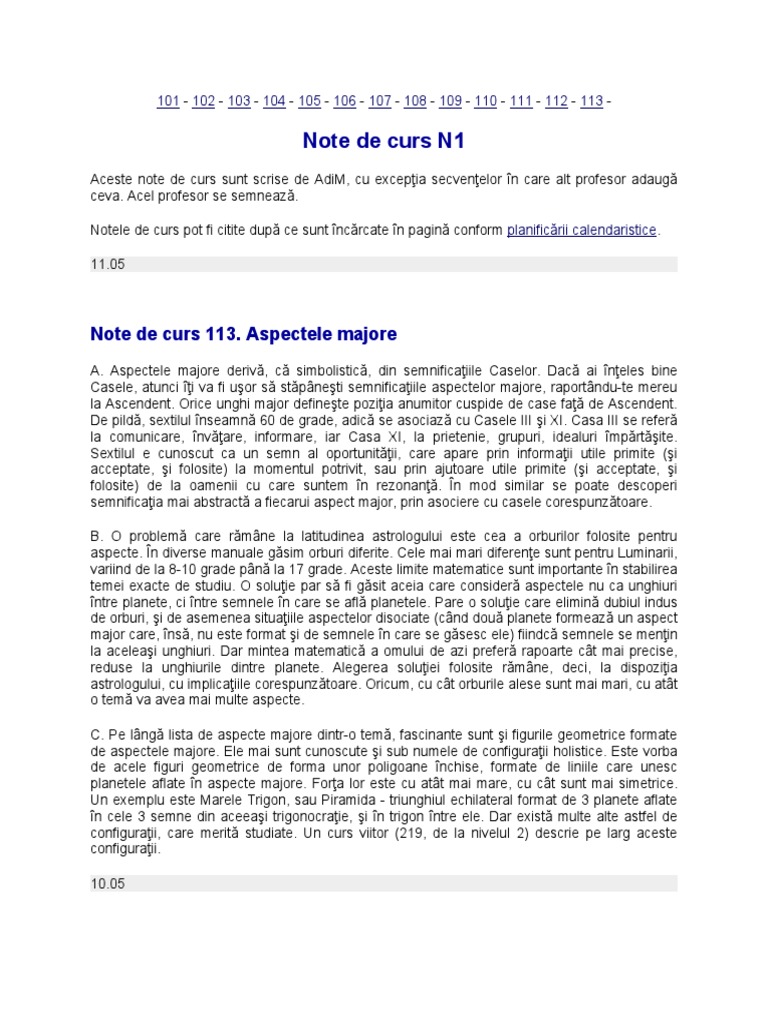 101 - 102 - 103 - 104 - 105 - 106 - 107 - 108 - 109 - 110 - 111 - 112 - 113 -

Note de curs N1

Aceste note de curs sunt scrise de AdiM, cu excepţia secvenţelor în care alt profesor adaugă ceva. Acel profesor se semnează.

Notele de curs pot fi citite după ce sunt încărcate în pagină conform planificării calendaristice.

11.05

Note de curs 113. Aspectele majore

A. Aspectele majore derivă, că simbolistică, din semnificaţiile Caselor. Dacă ai înţeles bine Casele, atunci îţi va fi uşor să stăpâneşti semnificaţiile aspectelor majore, raportându-te mereu la Ascendent. Orice unghi major defineşte poziţia anumitor cuspide de case faţă de Ascendent. De pildă, sextilul înseamnă 60 de grade, adică se asociază cu Casele III şi XI. Casa III se referă la comunicare, învăţare, informare, iar Casa XI, la prietenie, grupuri, idealuri împărtăşite. Sextilul e cunoscut ca un semn al oportunităţii, care apare prin informaţii utile primite (şi acceptate, şi folosite) la momentul potrivit, sau prin ajutoare utile primite (şi acceptate, şi folosite) de la oamenii cu care suntem în rezonanţă. În mod similar se poate descoperi semnificaţia mai abstractă a fiecarui aspect major, prin asociere cu casele corespunzătoare.

B. O problemă care rămâne la latitudinea astrologului este cea a orburilor folosite pentru aspecte. În diverse manuale găsim orburi diferite. Cele mai mari diferenţe sunt pentru Luminarii, variind de la 8-10 grade până la 17 grade. Aceste limite matematice sunt importante în stabilirea temei exacte de studiu. O soluţie par să fi găsit aceia care consideră aspectele nu ca unghiuri între planete, ci între semnele în care se află planetele. Pare o soluţie care elimină dubiul indus de orburi, şi de asemenea situaţiile aspectelor disociate (când două planete formează un aspect major care, însă, nu este format şi de semnele în care se găsesc ele) fiindcă semnele se menţin la aceleaşi unghiuri. Dar mintea matematică a omului de azi preferă rapoarte cât mai precise, reduse la unghiurile dintre planete. Alegerea soluţiei folosite rămâne, deci, la dispoziţia astrologului, cu implicaţiile corespunzătoare. Oricum, cu cât orburile alese sunt mai mari, cu atât o temă va avea mai multe aspecte.

C. Pe lângă lista de aspecte majore dintr-o temă, fascinante sunt şi figurile geometrice formate de aspectele majore. Ele mai sunt cunoscute şi sub numele de configuraţii holistice. Este vorba de acele figuri geometrice de forma unor poligoane închise, formate de liniile care unesc planetele aflate în aspecte majore. Forţa lor este cu atât mai mare, cu cât sunt mai simetrice. Un exemplu este Marele Trigon, sau Piramida - triunghiul echilateral format de 3 planete aflate în cele 3 semne din aceeaşi trigonocraţie, şi în trigon între ele. Dar există multe alte astfel de configuraţii, care merită studiate. Un curs viitor (219, de la nivelul 2) descrie pe larg aceste configuraţii.

10.05